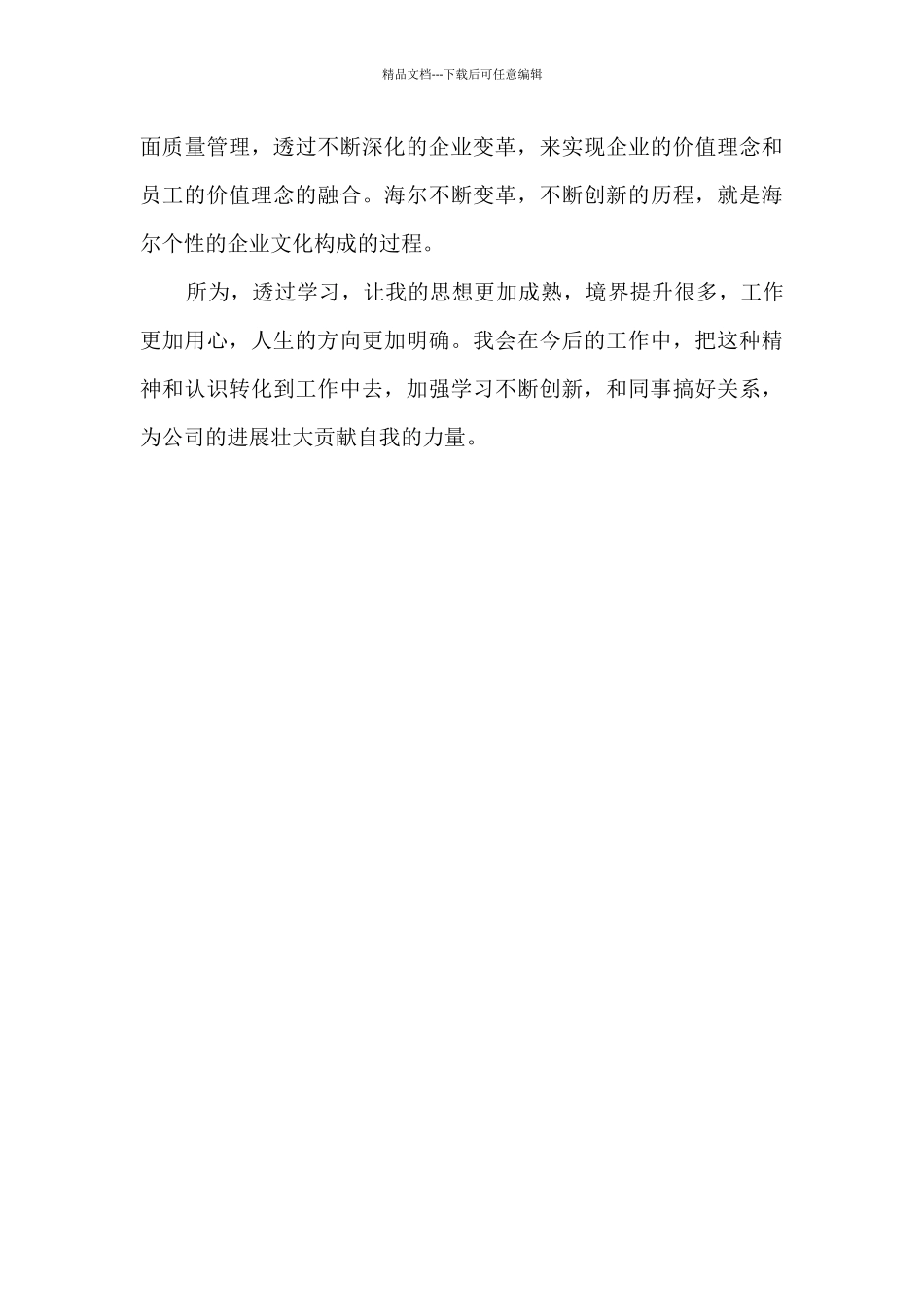 精品文档---下载后可任意编辑

面质量管理，透过不断深化的企业变革，来实现企业的价值理念和员工的价值理念的融合。海尔不断变革，不断创新的历程，就是海尔个性的企业文化构成的过程。

所为，透过学习，让我的思想更加成熟，境界提升很多，工作更加用心，人生的方向更加明确。我会在今后的工作中，把这种精神和认识转化到工作中去，加强学习不断创新，和同事搞好关系，为公司的进展壮大贡献自我的力量。